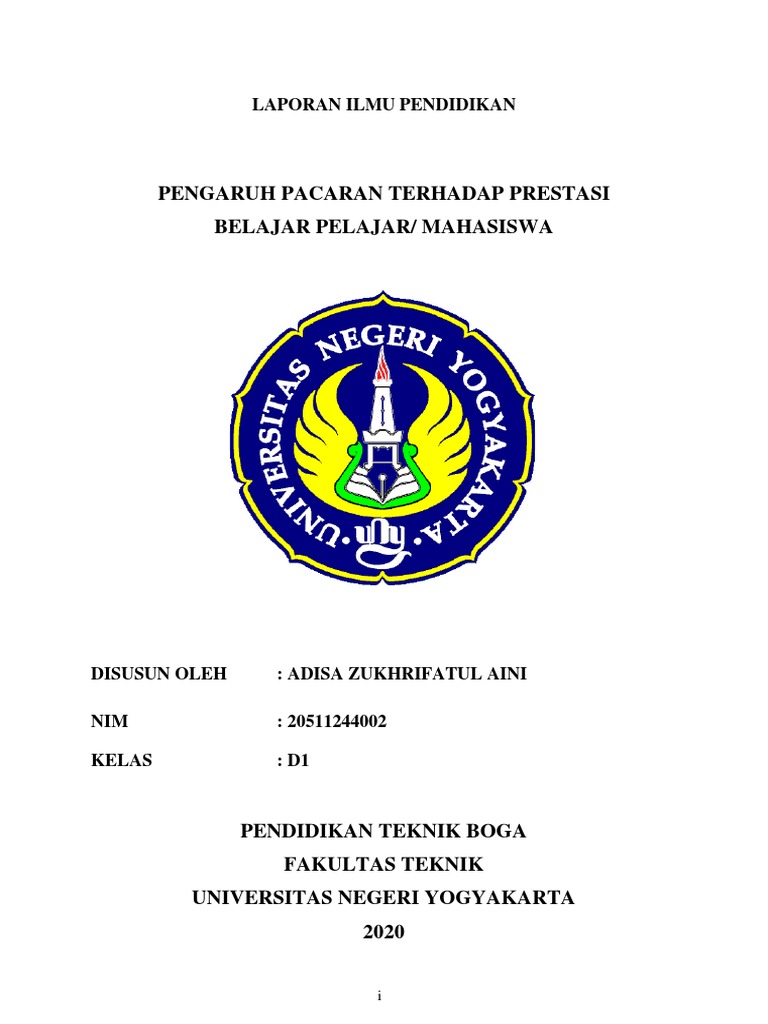 LAPORAN ILMU PENDIDIKAN

PENGARUH PACARAN TERHADAP PRESTASI BELAJAR PELAJAR/ MAHASISWA

UNIVERSITAS NEGERI YOGYAKARTA

uny

DISUSUN OLEH : ADISA ZUKHRIFATUL AINI

NIM : 20511244002

KELAS : D1

PENDIDIKAN TEKNIK BOGA
FAKULTAS TEKNIK
UNIVERSITAS NEGERI YOGYAKARTA
2020

i